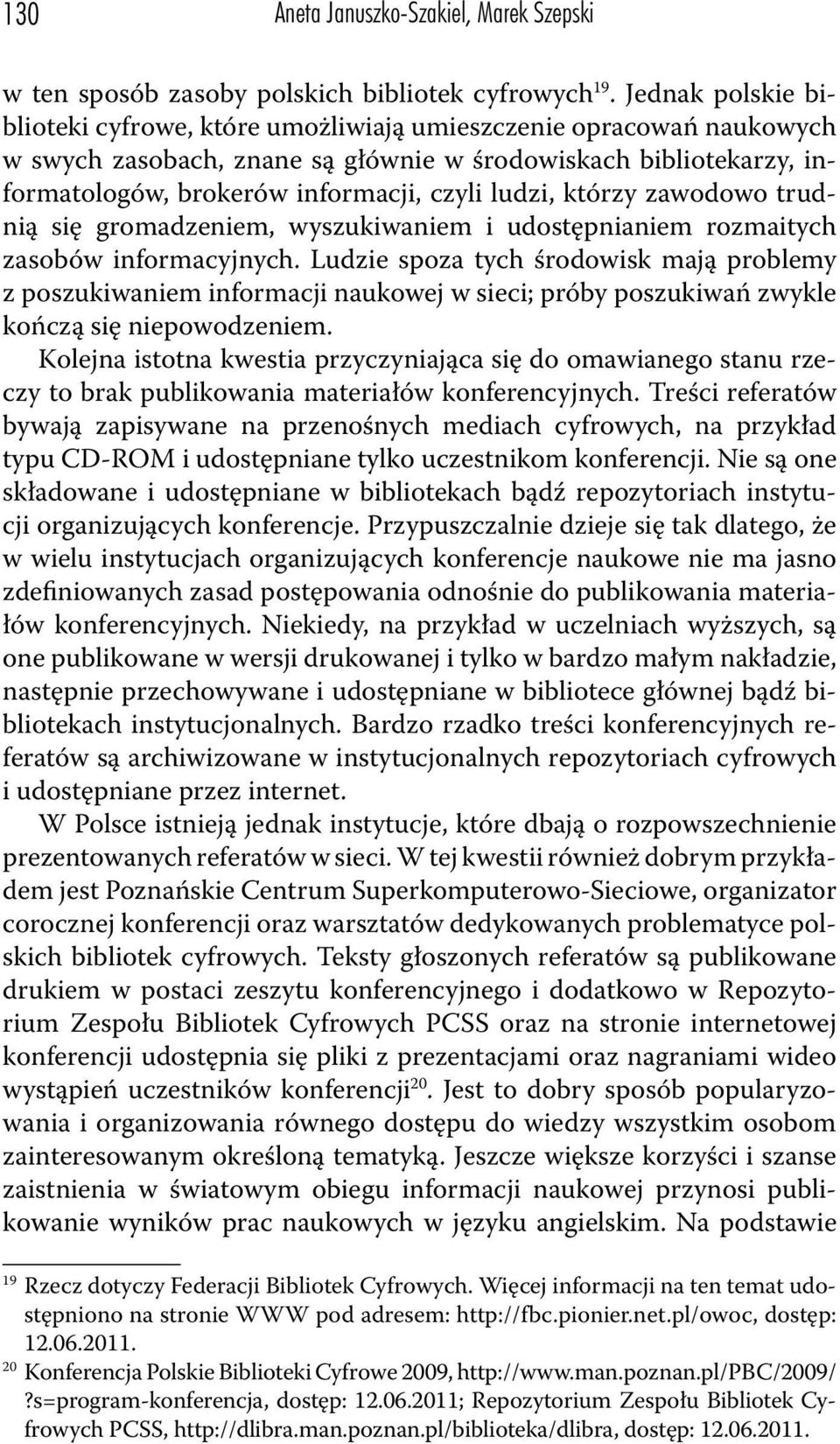 130 Aneta Januszko-Szakiel, Marek Szepski

w ten sposób zasoby polskich bibliotek cyfrowych$^{19}$. Jednak polskie biblioteki cyfrowe, które umożliwiają umieszczenie opracowań naukowych w swych zasobach, znane są głównie w środowiskach bibliotekarzy, informatologów, brokerów informacji, czyli ludzi, którzy zawodowo trudnią się gromadzeniem, wyszukiwaniem i udostępnianiem rozmaitych zasobów informacyjnych. Ludzie spoza tych środowisk mają problemy z poszukiwaniem informacji naukowej w sieci; próby poszukiwań zwykle kończą się niepowodzeniem.

Kolejna istotna kwestia przyczyniająca się do omawianego stanu rzeczy to brak publikowania materiałów konferencyjnych. Treści referatów bywają zapisywane na przenośnych mediach cyfrowych, na przykład typu CD-ROM i udostępniane tylko uczestnikom konferencji. Nie są one składowane i udostępniane w bibliotekach bądź repozytoriach instytucji organizujących konferencje. Przypuszczalnie dzieje się tak dlatego, że w wielu instytucjach organizujących konferencje naukowe nie ma jasno zdefiniowanych zasad postępowania odnośnie do publikowania materiałów konferencyjnych. Niekiedy, na przykład w uczelniach wyższych, są one publikowane w wersji drukowanej i tylko w bardzo małym nakładzie, następnie przechowywane i udostępniane w bibliotece głównej bądź bibliotekach instytucjonalnych. Bardzo rzadko treści konferencyjnych referatów są archiwizowane w instytucjonalnych repozytoriach cyfrowych i udostępniane przez internet.

W Polsce istnieją jednak instytucje, które dbają o rozpowszechnienie prezentowanych referatów w sieci. W tej kwestii również dobrym przykładem jest Poznańskie Centrum Superkomputerowo-Sieciowe, organizator corocznej konferencji oraz warsztatów dedykowanych problematyce polskich bibliotek cyfrowych. Teksty głoszonych referatów są publikowane drukiem w postaci zeszytu konferencyjnego i dodatkowo w Repozytorium Zespołu Bibliotek Cyfrowych PCSS oraz na stronie internetowej konferencji udostępnia się pliki z prezentacjami oraz nagraniami wideo wystąpień uczestników konferencji$^{20}$. Jest to dobry sposób popularyzowania i organizowania równego dostępu do wiedzy wszystkim osobom zainteresowanym określoną tematyką. Jeszcze większe korzyści i szanse zaistnienia w światowym obiegu informacji naukowej przynosi publikowanie wyników prac naukowych w języku angielskim. Na podstawie

$^{19}$ Rzecz dotyczy Federacji Bibliotek Cyfrowych. Więcej informacji na ten temat udostępniono na stronie WWW pod adresem: http://fbc.pionier.net.pl/owoc, dostęp: 12.06.2011.

$^{20}$ Konferencja Polskie Biblioteki Cyfrowe 2009, http://www.man.poznan.pl/PBC/2009/?s=program-konferencja, dostęp: 12.06.2011; Repozytorium Zespołu Bibliotek Cyfrowych PCSS, http://dlibra.man.poznan.pl/biblioteka/dlibra, dostęp: 12.06.2011.